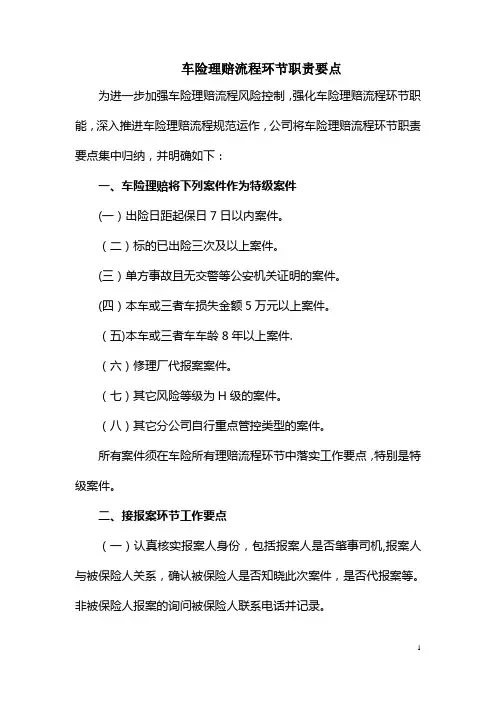 车险理赔流程环节职责要点

为进一步加强车险理赔流程风险控制，强化车险理赔流程环节职能，深入推进车险理赔流程规范运作，公司将车险理赔流程环节职责要点集中归纳，并明确如下：

一、车险理赔将下列案件作为特级案件

(一)出险日距起保日 7 日以内案件。

（二）标的已出险三次及以上案件。

(三)单方事故且无交警等公安机关证明的案件。

(四)本车或三者车损失金额 5 万元以上案件。

（五)本车或三者车车龄 8 年以上案件.

（六）修理厂代报案案件。

（七）其它风险等级为 H 级的案件。

（八）其它分公司自行重点管控类型的案件。

所有案件须在车险所有理赔流程环节中落实工作要点，特别是特级案件。

二、接报案环节工作要点

（一）认真核实报案人身份，包括报案人是否肇事司机,报案人与被保险人关系，确认被保险人是否知晓此次案件，是否代报案等。非被保险人报案的询问被保险人联系电话并记录。

1